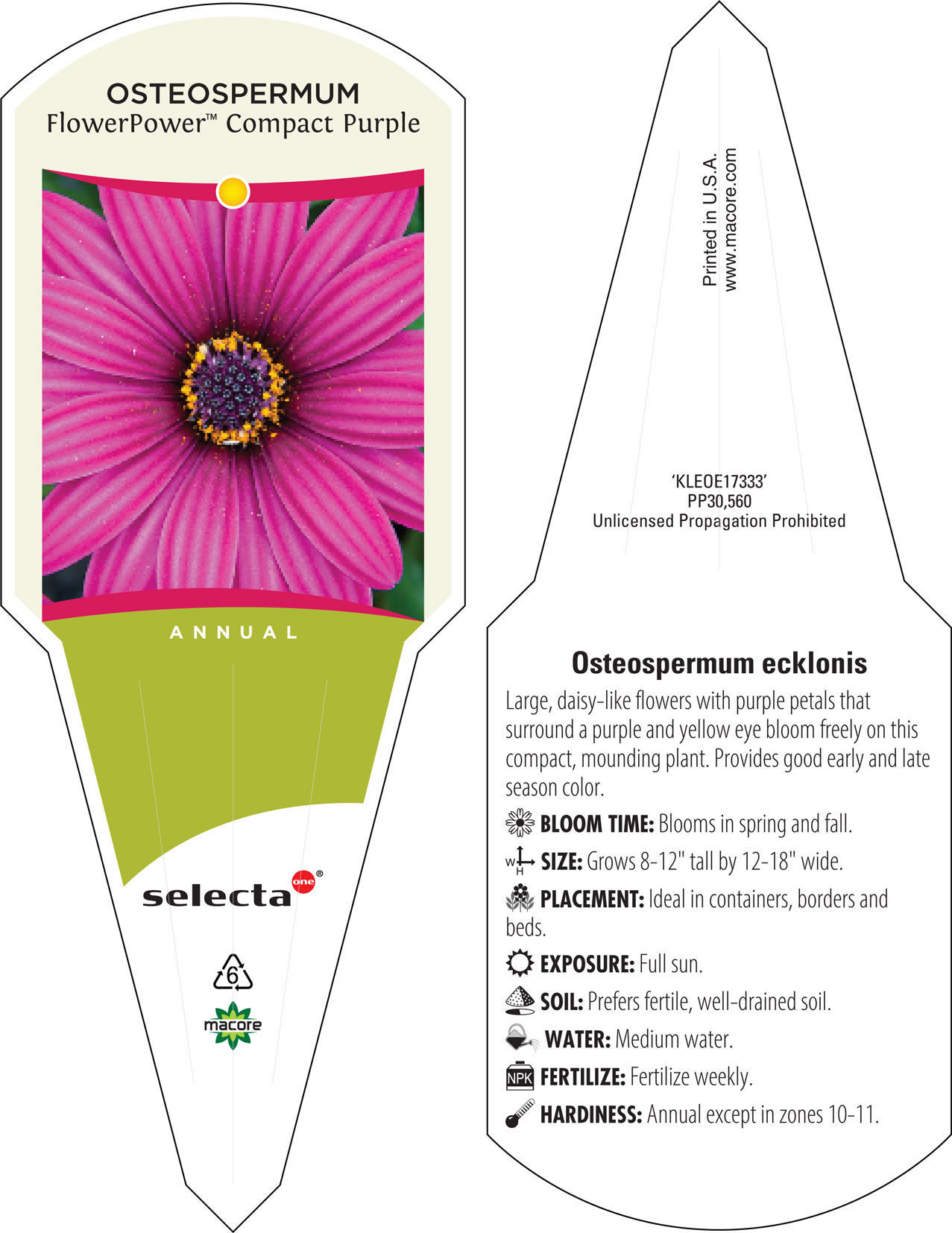 OSTEOSPERMUM
FlowerPower™ Compact Purple

ANNUAL

selecta one®

6

macore

Printed in U.S.A.
www.macore.com

'KLEOE17333'
PP30,560
Unlicensed Propagation Prohibited

Osteospermum ecklonis

Large, daisy-like flowers with purple petals that surround a purple and yellow eye bloom freely on this compact, mounding plant. Provides good early and late season color.

BLOOM TIME: Blooms in spring and fall.

W H SIZE: Grows 8-12" tall by 12-18" wide.

PLACEMENT: Ideal in containers, borders and beds.

EXPOSURE: Full sun.

SOIL: Prefers fertile, well-drained soil.

WATER: Medium water.

NPK FERTILIZE: Fertilize weekly.

HARDINESS: Annual except in zones 10-11.